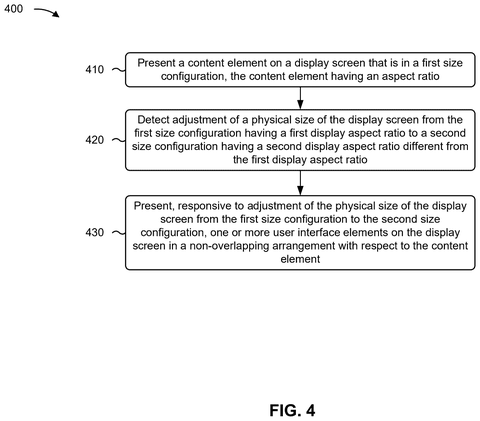 400

410 Present a content element on a display screen that is in a first size configuration, the content element having an aspect ratio

420 Detect adjustment of a physical size of the display screen from the first size configuration having a first display aspect ratio to a second size configuration having a second display aspect ratio different from the first display aspect ratio

430 Present, responsive to adjustment of the physical size of the display screen from the first size configuration to the second size configuration, one or more user interface elements on the display screen in a non-overlapping arrangement with respect to the content element

FIG. 4